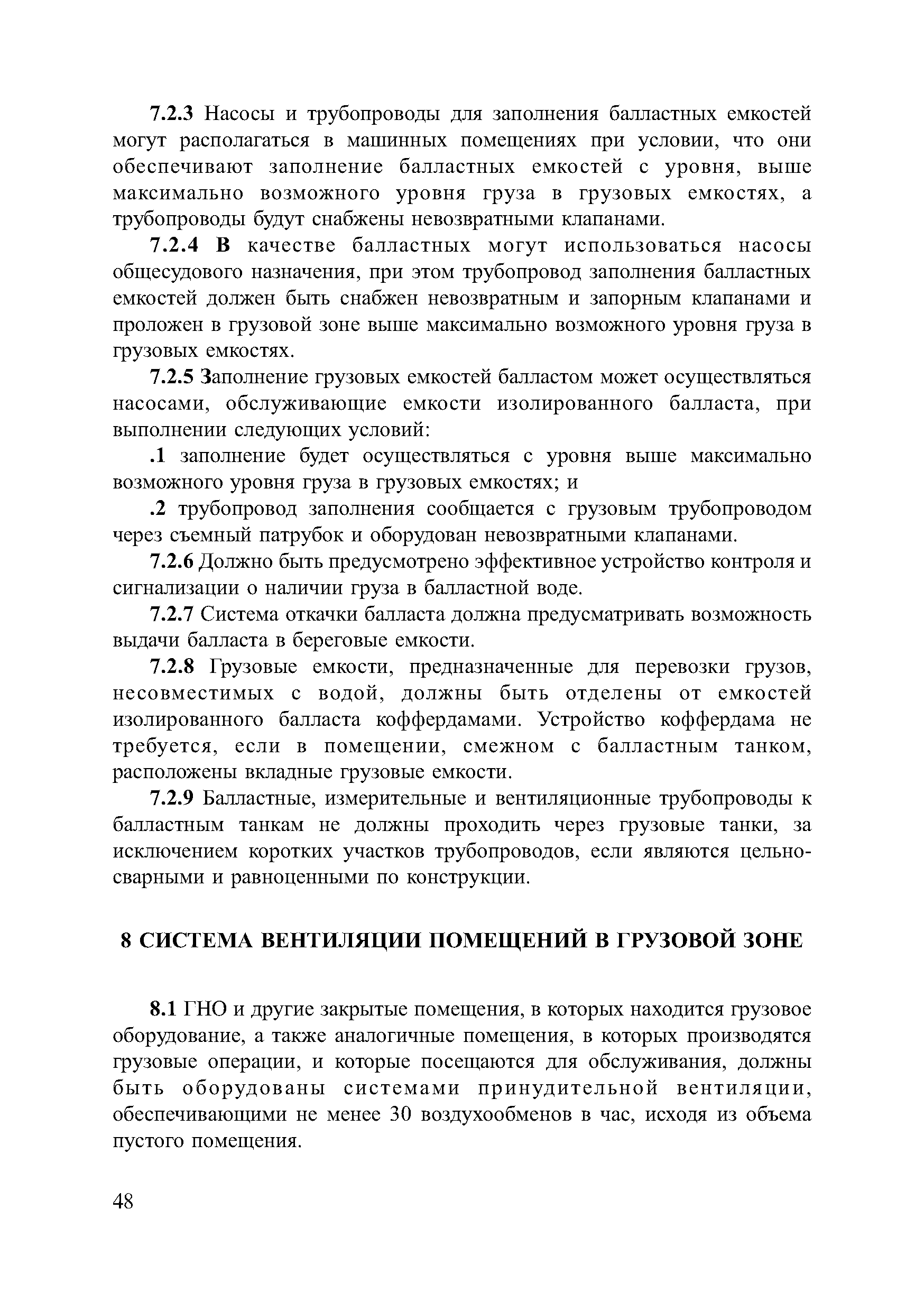 7.2.3 Насосы и трубопроводы для заполнения балластных емкостей могут располагаться в машинных помещениях при условии, что они обеспечивают заполнение балластных емкостей с уровня, выше максимально возможного уровня груза в грузовых емкостях, а трубопроводы будут снабжены невозвратными клапанами.

7.2.4 В качестве балластных могут использоваться насосы общесудового назначения, при этом трубопровод заполнения балластных емкостей должен быть снабжен невозвратным и запорным клапанами и проложен в грузовой зоне выше максимально возможного уровня груза в грузовых емкостях.

7.2.5 Заполнение грузовых емкостей балластом может осуществляться насосами, обслуживающие емкости изолированного балласта, при выполнении следующих условий:

.1 заполнение будет осуществляться с уровня выше максимально возможного уровня груза в грузовых емкостях; и

.2 трубопровод заполнения сообщается с грузовым трубопроводом через съемный патрубок и оборудован невозвратными клапанами.

7.2.6 Должно быть предусмотрено эффективное устройство контроля и сигнализации о наличии груза в балластной воде.

7.2.7 Система откачки балласта должна предусматривать возможность выдачи балласта в береговые емкости.

7.2.8 Грузовые емкости, предназначенные для перевозки грузов, несовместимых с водой, должны быть отделены от емкостей изолированного балласта коффердамами. Устройство коффердама не требуется, если в помещении, смежном с балластным танком, расположены вкладные грузовые емкости.

7.2.9 Балластные, измерительные и вентиляционные трубопроводы к балластным танкам не должны проходить через грузовые танки, за исключением коротких участков трубопроводов, если являются цельносварными и равноценными по конструкции.

8 СИСТЕМА ВЕНТИЛЯЦИИ ПОМЕЩЕНИЙ В ГРУЗОВОЙ ЗОНЕ

8.1 ГНО и другие закрытые помещения, в которых находится грузовое оборудование, а также аналогичные помещения, в которых производятся грузовые операции, и которые посещаются для обслуживания, должны быть оборудованы системами принудительной вентиляции, обеспечивающими не менее 30 воздухообменов в час, исходя из объема пустого помещения.

48